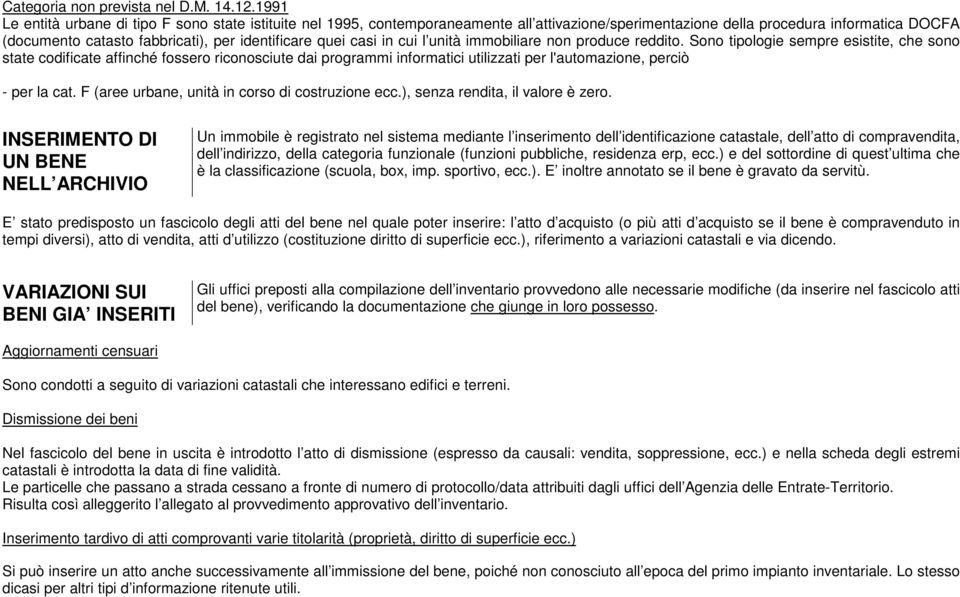 Categoria non prevista nel D.M. 14.12.1991
Le entità urbane di tipo F sono state istituite nel 1995, contemporaneamente all'attivazione/sperimentazione della procedura informatica DOCFA (documento catasto fabbricati), per identificare quei casi in cui l'unità immobiliare non produce reddito. Sono tipologie sempre esistite, che sono state codificate affinché fossero riconosciute dai programmi informatici utilizzati per l'automazione, perciò

- per la cat. F (aree urbane, unità in corso di costruzione ecc.), senza rendita, il valore è zero.

INSERIMENTO DI UN BENE NELL'ARCHIVIO

Un immobile è registrato nel sistema mediante l'inserimento dell'identificazione catastale, dell'atto di compravendita, dell'indirizzo, della categoria funzionale (funzioni pubbliche, residenza erp, ecc.) e del sottordine di quest'ultima che è la classificazione (scuola, box, imp. sportivo, ecc.). E' inoltre annotato se il bene è gravato da servitù.

E' stato predisposto un fascicolo degli atti del bene nel quale poter inserire: l'atto d'acquisto (o più atti d'acquisto se il bene è compravenduto in tempi diversi), atto di vendita, atti d'utilizzo (costituzione diritto di superficie ecc.), riferimento a variazioni catastali e via dicendo.

VARIAZIONI SUI BENI GIA' INSERITI

Gli uffici preposti alla compilazione dell'inventario provvedono alle necessarie modifiche (da inserire nel fascicolo atti del bene), verificando la documentazione che giunge in loro possesso.

Aggiornamenti censuari

Sono condotti a seguito di variazioni catastali che interessano edifici e terreni.

Dismissione dei beni

Nel fascicolo del bene in uscita è introdotto l'atto di dismissione (espresso da causali: vendita, soppressione, ecc.) e nella scheda degli estremi catastali è introdotta la data di fine validità.
Le particelle che passano a strada cessano a fronte di numero di protocollo/data attribuiti dagli uffici dell'Agenzia delle Entrate-Territorio.
Risulta così alleggerito l'allegato al provvedimento approvativo dell'inventario.

Inserimento tardivo di atti comprovanti varie titolarità (proprietà, diritto di superficie ecc.)

Si può inserire un atto anche successivamente all'immissione del bene, poiché non conosciuto all'epoca del primo impianto inventariale. Lo stesso dicasi per altri tipi d'informazione ritenute utili.